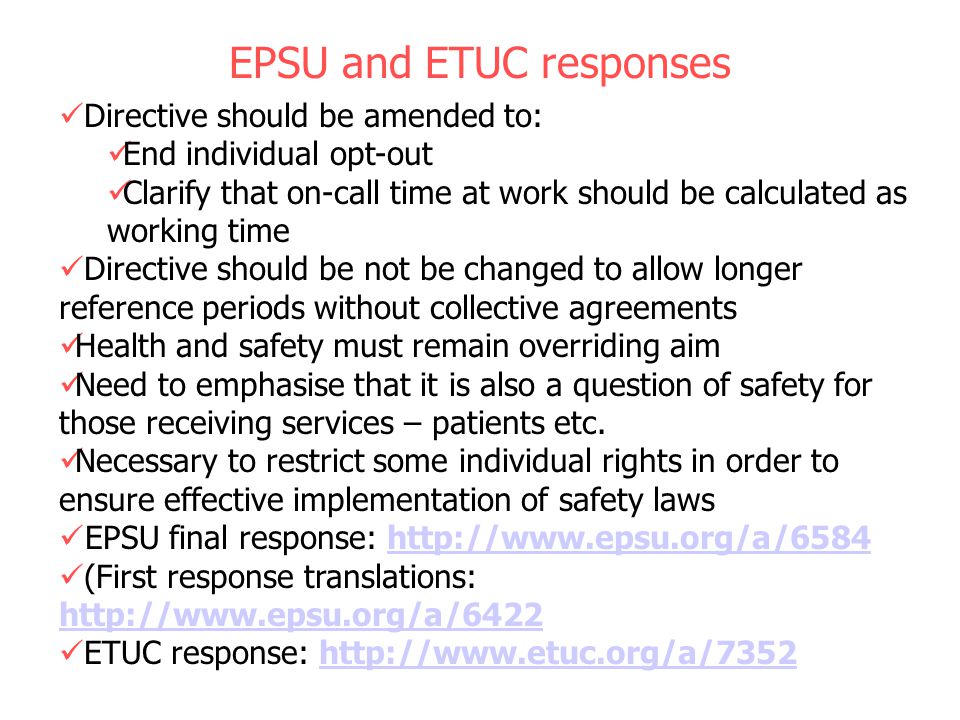 EPSU and ETUC responses

✓Directive should be amended to:

✓End individual opt-out

✓Clarify that on-call time at work should be calculated as working time

✓Directive should be not be changed to allow longer reference periods without collective agreements

✓Health and safety must remain overriding aim

✓Need to emphasise that it is also a question of safety for those receiving services – patients etc.

✓Necessary to restrict some individual rights in order to ensure effective implementation of safety laws

✓EPSU final response: http://www.epsu.org/a/6584

✓(First response translations: http://www.epsu.org/a/6422

✓ETUC response: http://www.etuc.org/a/7352